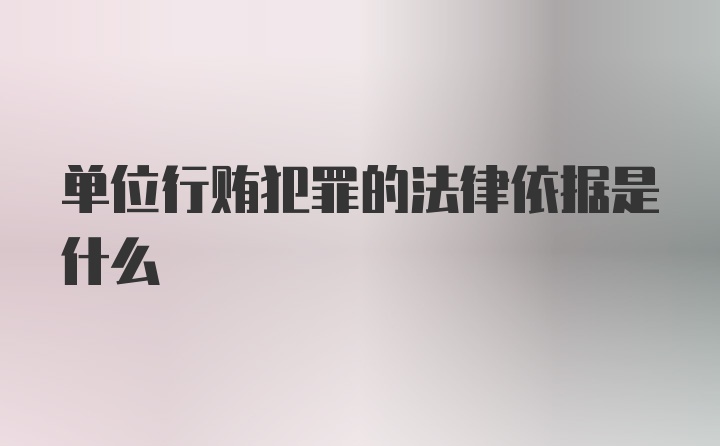 单位行贿犯罪的法律依据是什么